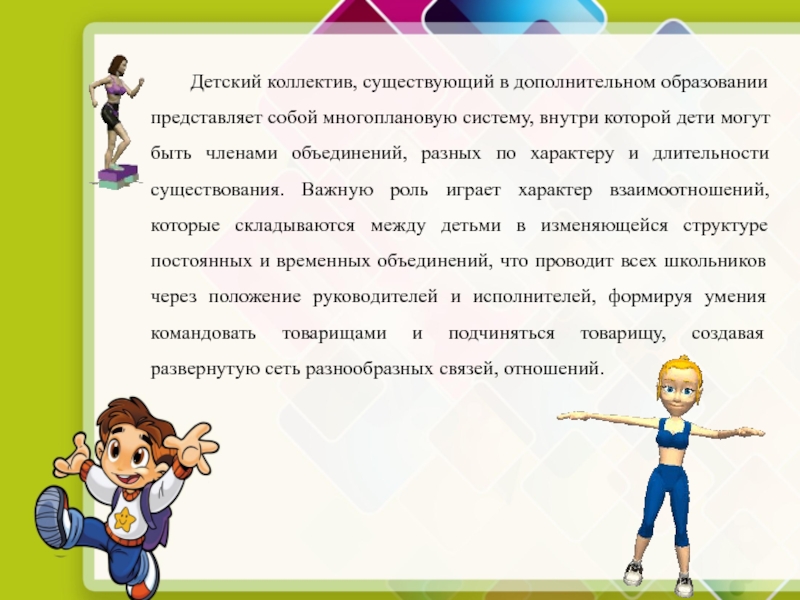 Детский коллектив, существующий в дополнительном образовании представляет собой многоплановую систему, внутри которой дети могут быть членами объединений, разных по характеру и длительности существования. Важную роль играет характер взаимоотношений, которые складываются между детьми в изменяющейся структуре постоянных и временных объединений, что проводит всех школьников через положение руководителей и исполнителей, формируя умения командовать товарищами и подчиняться товарищу, создавая развернутую сеть разнообразных связей, отношений.